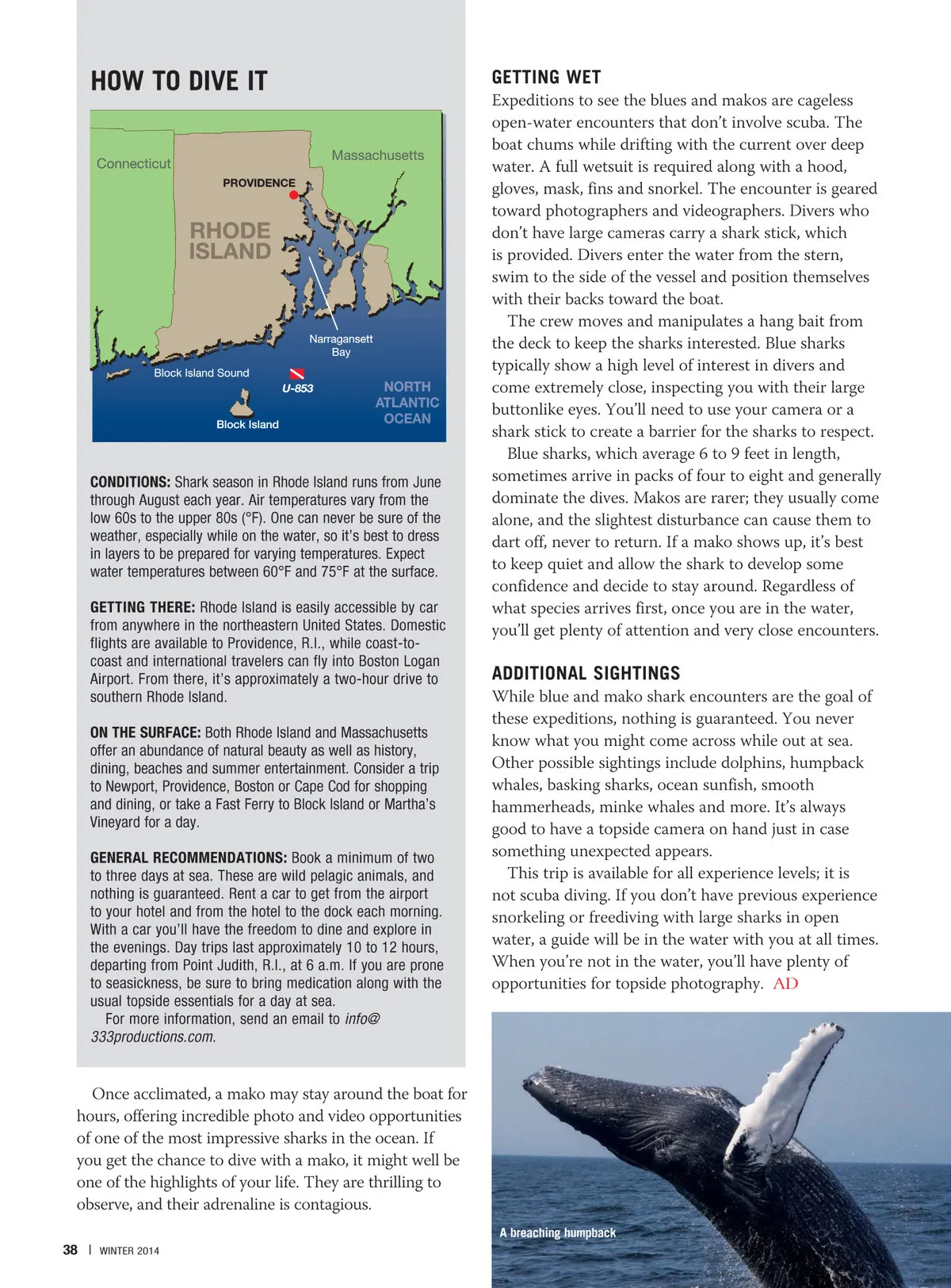 HOW TO DIVE IT

Connecticut

Massachusetts

PROVIDENCE

RHODE ISLAND

Narragansett Bay

Block Island Sound

U-853

NORTH ATLANTIC OCEAN

Block Island

CONDITIONS: Shark season in Rhode Island runs from June through August each year. Air temperatures vary from the low 60s to the upper 80s (°F). One can never be sure of the weather, especially while on the water, so it's best to dress in layers to be prepared for varying temperatures. Expect water temperatures between 60°F and 75°F at the surface.

GETTING THERE: Rhode Island is easily accessible by car from anywhere in the northeastern United States. Domestic flights are available to Providence, R.I., while coast-to-coast and international travelers can fly into Boston Logan Airport. From there, it's approximately a two-hour drive to southern Rhode Island.

ON THE SURFACE: Both Rhode Island and Massachusetts offer an abundance of natural beauty as well as history, dining, beaches and summer entertainment. Consider a trip to Newport, Providence, Boston or Cape Cod for shopping and dining, or take a Fast Ferry to Block Island or Martha's Vineyard for a day.

GENERAL RECOMMENDATIONS: Book a minimum of two to three days at sea. These are wild pelagic animals, and nothing is guaranteed. Rent a car to get from the airport to your hotel and from the hotel to the dock each morning. With a car you'll have the freedom to dine and explore in the evenings. Day trips last approximately 10 to 12 hours, departing from Point Judith, R.I., at 6 a.m. If you are prone to seasickness, be sure to bring medication along with the usual topside essentials for a day at sea.

For more information, send an email to info@333productions.com.

Once acclimated, a mako may stay around the boat for hours, offering incredible photo and video opportunities of one of the most impressive sharks in the ocean. If you get the chance to dive with a mako, it might well be one of the highlights of your life. They are thrilling to observe, and their adrenaline is contagious.

GETTING WET
Expeditions to see the blues and makos are cageless open-water encounters that don't involve scuba. The boat chums while drifting with the current over deep water. A full wetsuit is required along with a hood, gloves, mask, fins and snorkel. The encounter is geared toward photographers and videographers. Divers who don't have large cameras carry a shark stick, which is provided. Divers enter the water from the stern, swim to the side of the vessel and position themselves with their backs toward the boat.

The crew moves and manipulates a hang bait from the deck to keep the sharks interested. Blue sharks typically show a high level of interest in divers and come extremely close, inspecting you with their large buttonlike eyes. You'll need to use your camera or a shark stick to create a barrier for the sharks to respect.

Blue sharks, which average 6 to 9 feet in length, sometimes arrive in packs of four to eight and generally dominate the dives. Makos are rarer; they usually come alone, and the slightest disturbance can cause them to dart off, never to return. If a mako shows up, it's best to keep quiet and allow the shark to develop some confidence and decide to stay around. Regardless of what species arrives first, once you are in the water, you'll get plenty of attention and very close encounters.

ADDITIONAL SIGHTINGS
While blue and mako shark encounters are the goal of these expeditions, nothing is guaranteed. You never know what you might come across while out at sea. Other possible sightings include dolphins, humpback whales, basking sharks, ocean sunfish, smooth hammerheads, minke whales and more. It's always good to have a topside camera on hand just in case something unexpected appears.

This trip is available for all experience levels; it is not scuba diving. If you don't have previous experience snorkeling or freediving with large sharks in open water, a guide will be in the water with you at all times. When you're not in the water, you'll have plenty of opportunities for topside photography. AD

A breaching humpback

38 | WINTER 2014